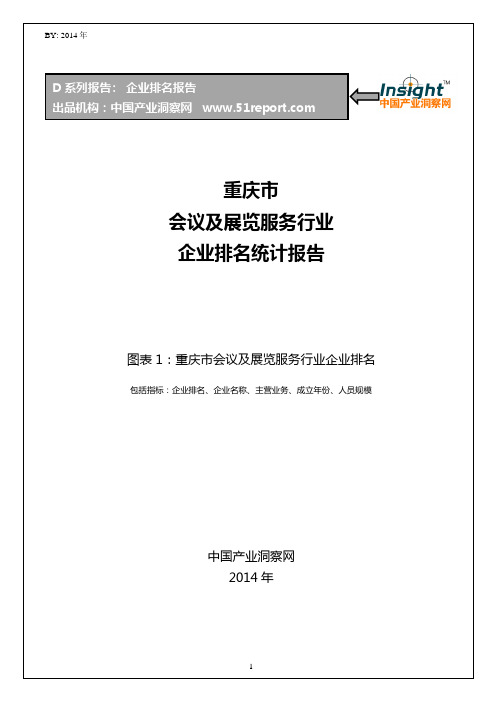 BY: 2014 年

D 系列报告： 企业排名报告
出品机构：中国产业洞察网 www.51report.com

Insight™
中国产业洞察网

重庆市
会议及展览服务行业
企业排名统计报告

图表 1：重庆市会议及展览服务行业企业排名
包括指标：企业排名、企业名称、主营业务、成立年份、人员规模

中国产业洞察网
2014 年

1